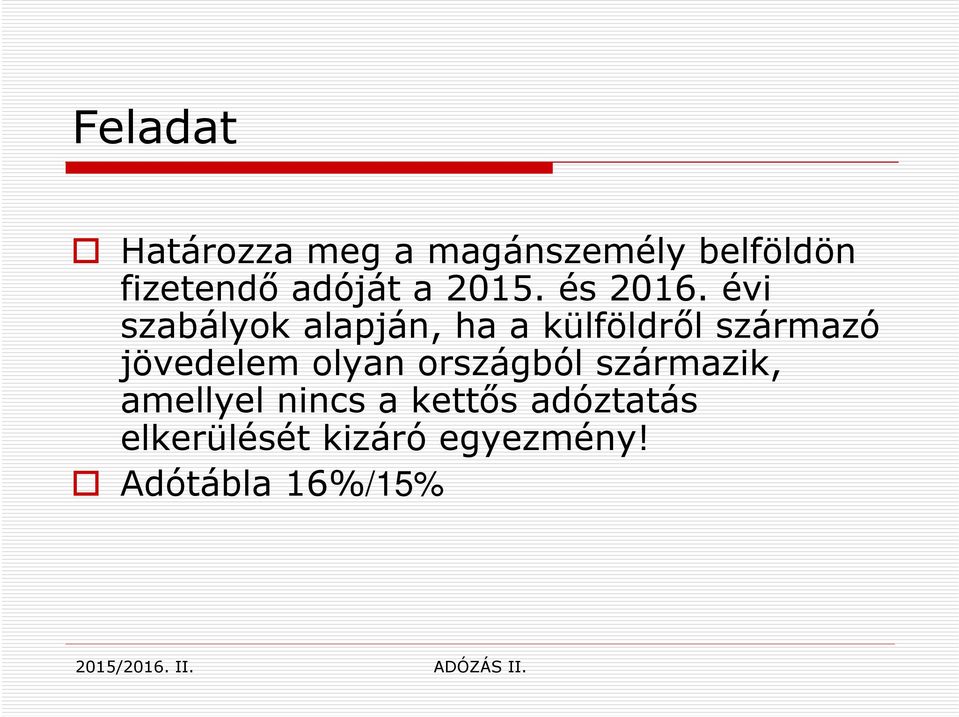 Feladat

Határozza meg a magánszemély belföldön fizetendő adóját a 2015. és 2016. évi szabályok alapján, ha a külföldről származó jövedelem olyan országból származik, amellyel nincs a kettős adóztatás elkerülését kizáró egyezmény!

Adótábla 16%/15%

2015/2016. II.

ADÓZÁS II.